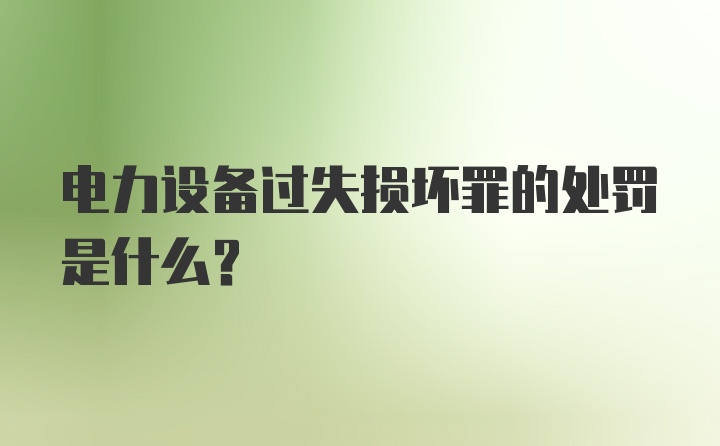 电力设备过失损坏罪的处罚是什么？